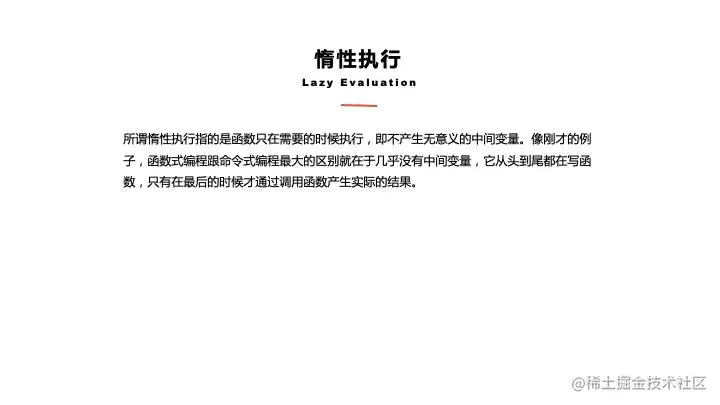 惰性执行

Lazy Evaluation

所谓惰性执行指的是函数只在需要的时候执行，即不产生无意义的中间变量。像刚才的例子，函数式编程跟命令式编程最大的区别就在于几乎没有中间变量，它从头到尾都在写函数，只有在最后的时候才通过调用函数产生实际的结果。

@稀土掘金技术社区